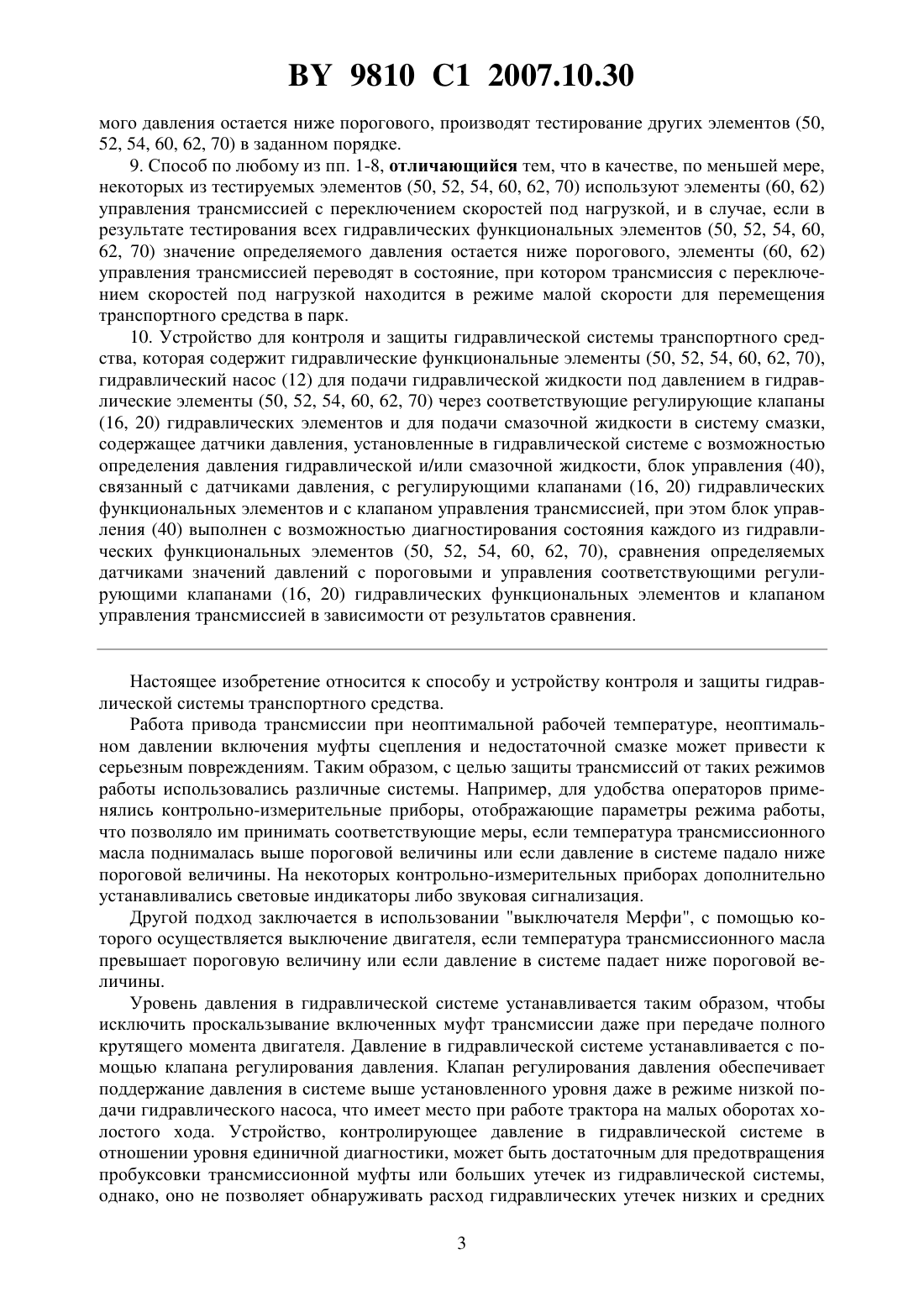 BY 9810 C1 2007.10.30

мого давления остается ниже порогового, производят тестирование других элементов (50, 52, 54, 60, 62, 70) в заданном порядке.

9. Способ по любому из пп. 1-8, отличающийся тем, что в качестве, по меньшей мере, некоторых из тестируемых элементов (50, 52, 54, 60, 62, 70) используют элементы (60, 62) управления трансмиссией с переключением скоростей под нагрузкой, и в случае, если в результате тестирования всех гидравлических функциональных элементов (50, 52, 54, 60, 62, 70) значение определяемого давления остается ниже порогового, элементы (60, 62) управления трансмиссией переводят в состояние, при котором трансмиссия с переключением скоростей под нагрузкой находится в режиме малой скорости для перемещения транспортного средства в парк.

10. Устройство для контроля и защиты гидравлической системы транспортного средства, которая содержит гидравлические функциональные элементы (50, 52, 54, 60, 62, 70), гидравлический насос (12) для подачи гидравлической жидкости под давлением в гидравлические элементы (50, 52, 54, 60, 62, 70) через соответствующие регулирующие клапаны (16, 20) гидравлических элементов и для подачи смазочной жидкости в систему смазки, содержащее датчики давления, установленные в гидравлической системе с возможностью определения давления гидравлической и/или смазочной жидкости, блок управления (40), связанный с датчиками давления, с регулирующими клапанами (16, 20) гидравлических функциональных элементов и с клапаном управления трансмиссией, при этом блок управления (40) выполнен с возможностью диагностирования состояния каждого из гидравлических функциональных элементов (50, 52, 54, 60, 62, 70), сравнения определяемых датчиками значений давлений с пороговыми и управления соответствующими регулирующими клапанами (16, 20) гидравлических функциональных элементов и клапаном управления трансмиссией в зависимости от результатов сравнения.

Настоящее изобретение относится к способу и устройству контроля и защиты гидравлической системы транспортного средства.

Работа привода трансмиссии при неоптимальной рабочей температуре, неоптимальном давлении включения муфты сцепления и недостаточной смазке может привести к серьезным повреждениям. Таким образом, с целью защиты трансмиссий от таких режимов работы использовались различные системы. Например, для удобства операторов применялись контрольно-измерительные приборы, отображающие параметры режима работы, что позволяло им принимать соответствующие меры, если температура трансмиссионного масла поднималась выше пороговой величины или если давление в системе падало ниже пороговой величины. На некоторых контрольно-измерительных приборах дополнительно устанавливались световые индикаторы либо звуковая сигнализация.

Другой подход заключается в использовании "выключателя Мерфи", с помощью которого осуществляется выключение двигателя, если температура трансмиссионного масла превышает пороговую величину или если давление в системе падает ниже пороговой величины.

Уровень давления в гидравлической системе устанавливается таким образом, чтобы исключить проскальзывание включенных муфт трансмиссии даже при передаче полного крутящего момента двигателя. Давление в гидравлической системе устанавливается с помощью клапана регулирования давления. Клапан регулирования давления обеспечивает поддержание давления в системе выше установленного уровня даже в режиме низкой подачи гидравлического насоса, что имеет место при работе трактора на малых оборотах холостого хода. Устройство, контролирующее давление в гидравлической системе в отношении уровня единичной диагностики, может быть достаточным для предотвращения пробуксовки трансмиссионной муфты или больших утечек из гидравлической системы, однако, оно не позволяет обнаруживать расход гидравлических утечек низких и средних

3